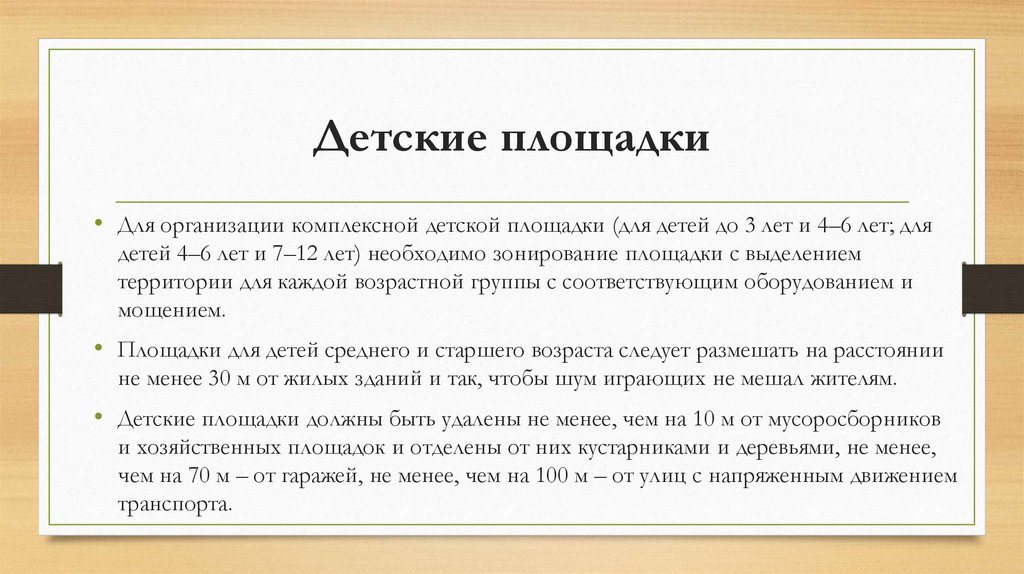 Детские площадки

• Для организации комплексной детской площадки (для детей до 3 лет и 4–6 лет; для детей 4–6 лет и 7–12 лет) необходимо зонирование площадки с выделением территории для каждой возрастной группы с соответствующим оборудованием и мощением.

• Площадки для детей среднего и старшего возраста следует размешать на расстоянии не менее 30 м от жилых зданий и так, чтобы шум играющих не мешал жителям.

• Детские площадки должны быть удалены не менее, чем на 10 м от мусоросборников и хозяйственных площадок и отделены от них кустарниками и деревьями, не менее, чем на 70 м – от гаражей, не менее, чем на 100 м – от улиц с напряженным движением транспорта.